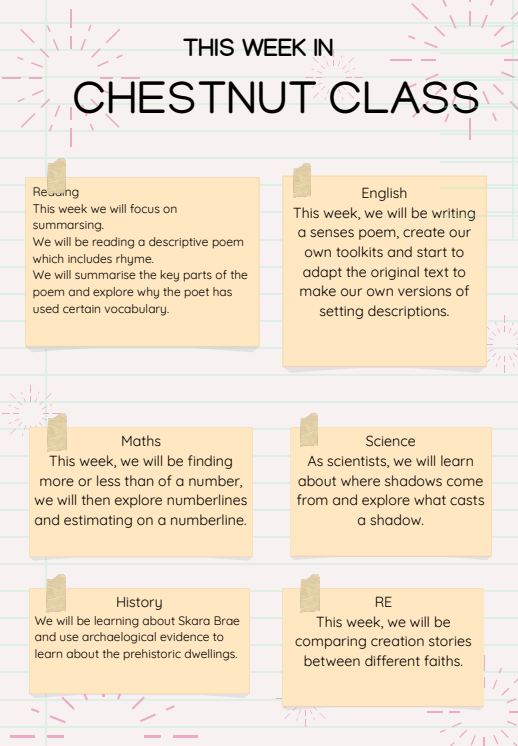 THIS WEEK IN
CHESTNUT CLASS

Reading
This week we will focus on summarsing.
We will be reading a descriptive poem which includes rhyme.
We will summarise the key parts of the poem and explore why the poet has used certain vocabulary.

English
This week, we will be writing a senses poem, create our own toolkits and start to adapt the original text to make our own versions of setting descriptions.

Maths
This week, we will be finding more or less than of a number, we will then explore numberlines and estimating on a numberline.

Science
As scientists, we will learn about where shadows come from and explore what casts a shadow.

History
We will be learning about Skara Brae and use archaelogical evidence to learn about the prehistoric dwellings.

RE
This week, we will be comparing creation stories between different faiths.